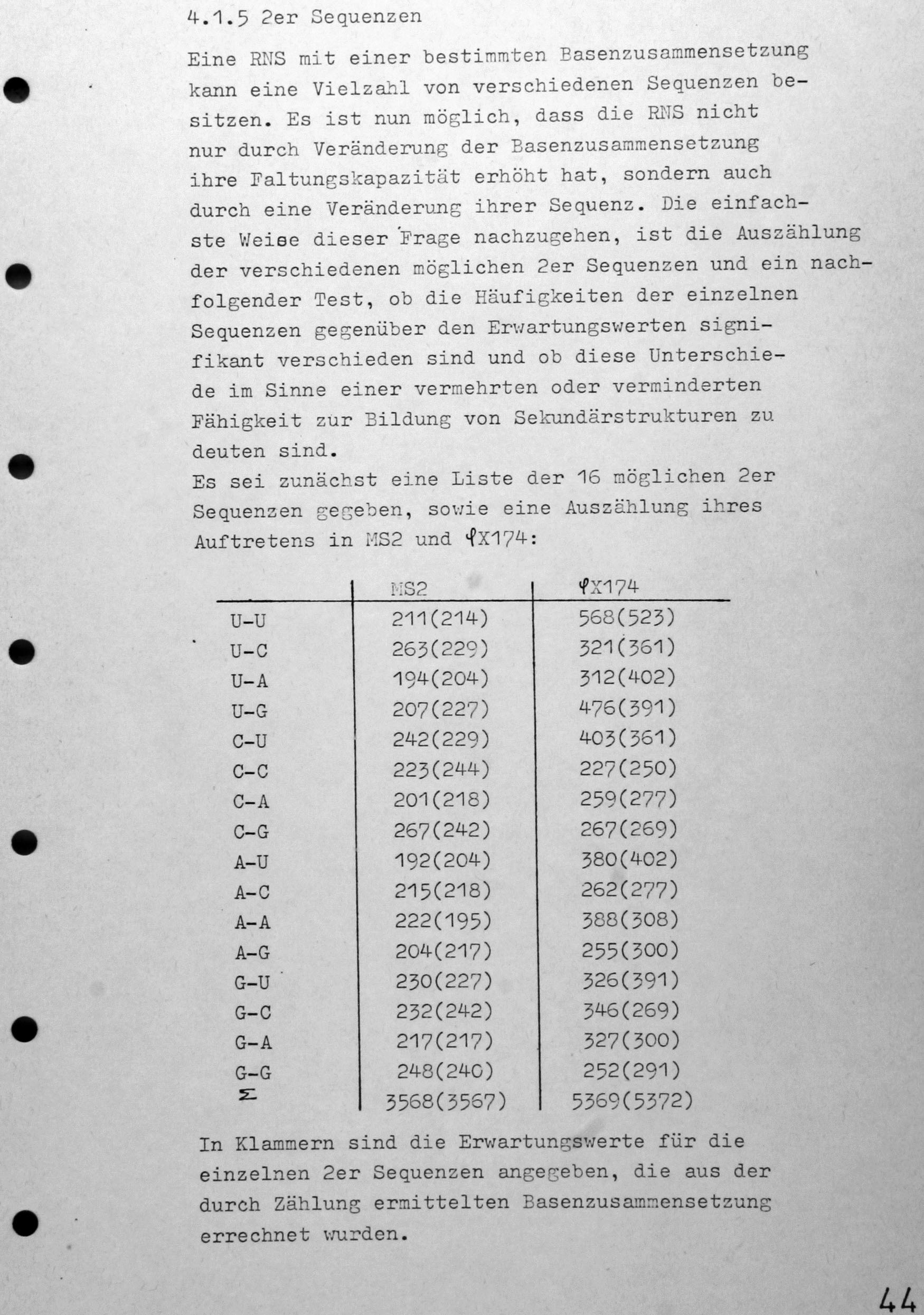 4.1.5 2er Sequenzen

Eine RNS mit einer bestimmten Basenzusammensetzung kann eine Vielzahl von verschiedenen Sequenzen besitzen. Es ist nun möglich, dass die RNS nicht nur durch Veränderung der Basenzusammensetzung ihre Faltungskapazität erhöht hat, sondern auch durch eine Veränderung ihrer Sequenz. Die einfachste Weise dieser Frage nachzugehen, ist die Auszählung der verschiedenen möglichen 2er Sequenzen und ein nachfolgender Test, ob die Häufigkeiten der einzelnen Sequenzen gegenüber den Erwartungswerten signifikant verschieden sind und ob diese Unterschiede im Sinne einer vermehrten oder verminderten Fähigkeit zur Bildung von Sekundärstrukturen zu deuten sind.
Es sei zunächst eine Liste der 16 möglichen 2er Sequenzen gegeben, sowie eine Auszählung ihres Auftretens in MS2 und $\varphi$X174:

| | MS2 | $\varphi$X174 |
|---|---|---|
| U-U | 211(214) | 568(523) |
| U-C | 263(229) | 321(361) |
| U-A | 194(204) | 312(402) |
| U-G | 207(227) | 476(391) |
| C-U | 242(229) | 403(361) |
| C-C | 223(244) | 227(250) |
| C-A | 201(218) | 259(277) |
| C-G | 267(242) | 267(269) |
| A-U | 192(204) | 380(402) |
| A-C | 215(218) | 262(277) |
| A-A | 222(195) | 388(308) |
| A-G | 204(217) | 255(300) |
| G-U | 230(227) | 326(391) |
| G-C | 232(242) | 346(269) |
| G-A | 217(217) | 327(300) |
| G-G | 248(240) | 252(291) |
| $\Sigma$ | 3568(3567) | 5369(5372) |

In Klammern sind die Erwartungswerte für die einzelnen 2er Sequenzen angegeben, die aus der durch Zählung ermittelten Basenzusammensetzung errechnet wurden.

44